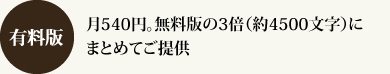 有料版

月540円。無料版の3倍(約4500文字)にまとめてご提供